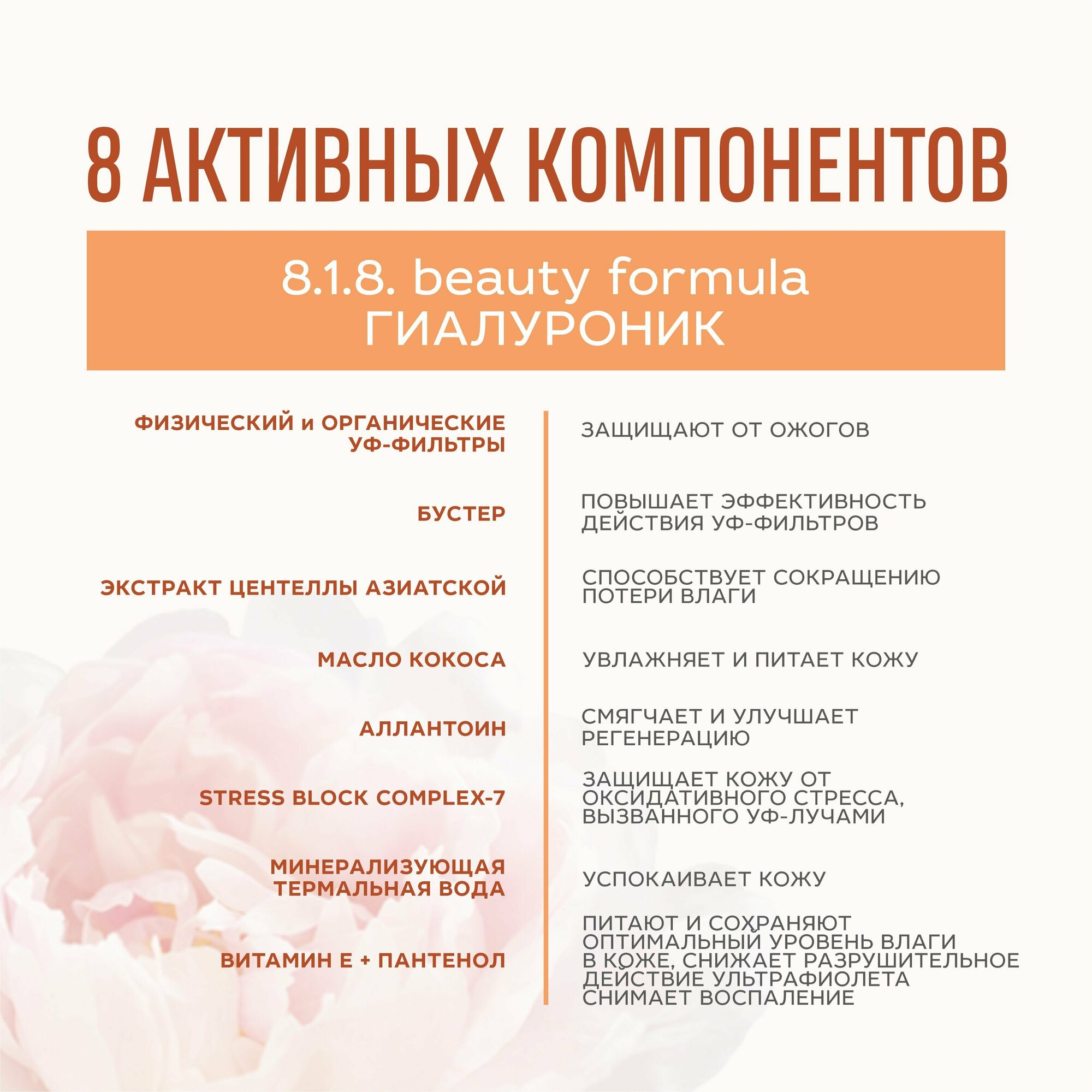 8 АКТИВНЫХ КОМПОНЕНТОВ

8.1.8. beauty formula
ГИАЛУРОНИК

| | |
|---|---|
| ФИЗИЧЕСКИЙ и ОРГАНИЧЕСКИЕ УФ-ФИЛЬТРЫ | ЗАЩИЩАЮТ ОТ ОЖОГОВ |
| БУСТЕР | ПОВЫШАЕТ ЭФФЕКТИВНОСТЬ ДЕЙСТВИЯ УФ-ФИЛЬТРОВ |
| ЭКСТРАКТ ЦЕНТЕЛЛЫ АЗИАТСКОЙ | СПОСОБСТВУЕТ СОКРАЩЕНИЮ ПОТЕРИ ВЛАГИ |
| МАСЛО КОКОСА | УВЛАЖНЯЕТ И ПИТАЕТ КОЖУ |
| АЛЛАНТОИН | СМЯГЧАЕТ И УЛУЧШАЕТ РЕГЕНЕРАЦИЮ |
| STRESS BLOCK COMPLEX-7 | ЗАЩИЩАЕТ КОЖУ ОТ ОКСИДАТИВНОГО СТРЕССА, ВЫЗВАННОГО УФ-ЛУЧАМИ |
| МИНЕРАЛИЗУЮЩАЯ ТЕРМАЛЬНАЯ ВОДА | УСПОКАИВАЕТ КОЖУ |
| ВИТАМИН Е + ПАНТЕНОЛ | ПИТАЮТ И СОХРАНЯЮТ ОПТИМАЛЬНЫЙ УРОВЕНЬ ВЛАГИ В КОЖЕ, СНИЖАЕТ РАЗРУШИТЕЛЬНОЕ ДЕЙСТВИЕ УЛЬТРАФИОЛЕТА СНИМАЕТ ВОСПАЛЕНИЕ |